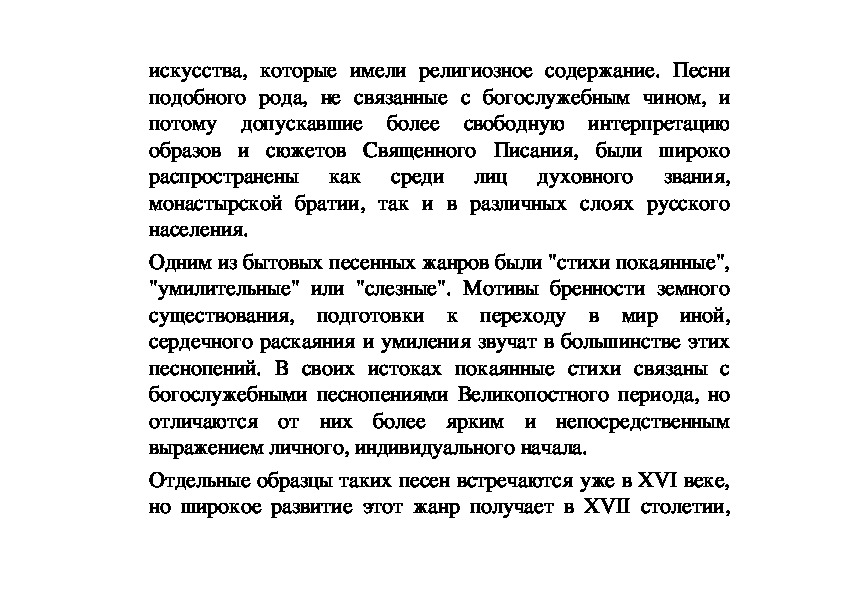 искусства, которые имели религиозное содержание. Песни подобного рода, не связанные с богослужебным чином, и потому допускавшие более свободную интерпретацию образов и сюжетов Священного Писания, были широко распространены как среди лиц духовного звания, монастырской братии, так и в различных слоях русского населения.

Одним из бытовых песенных жанров были "стихи покаянные", "умилительные" или "слезные". Мотивы бренности земного существования, подготовки к переходу в мир иной, сердечного раскаяния и умиления звучат в большинстве этих песнопений. В своих истоках покаянные стихи связаны с богослужебными песнопениями Великопостного периода, но отличаются от них более ярким и непосредственным выражением личного, индивидуального начала.

Отдельные образцы таких песен встречаются уже в XVI веке, но широкое развитие этот жанр получает в XVII столетии,